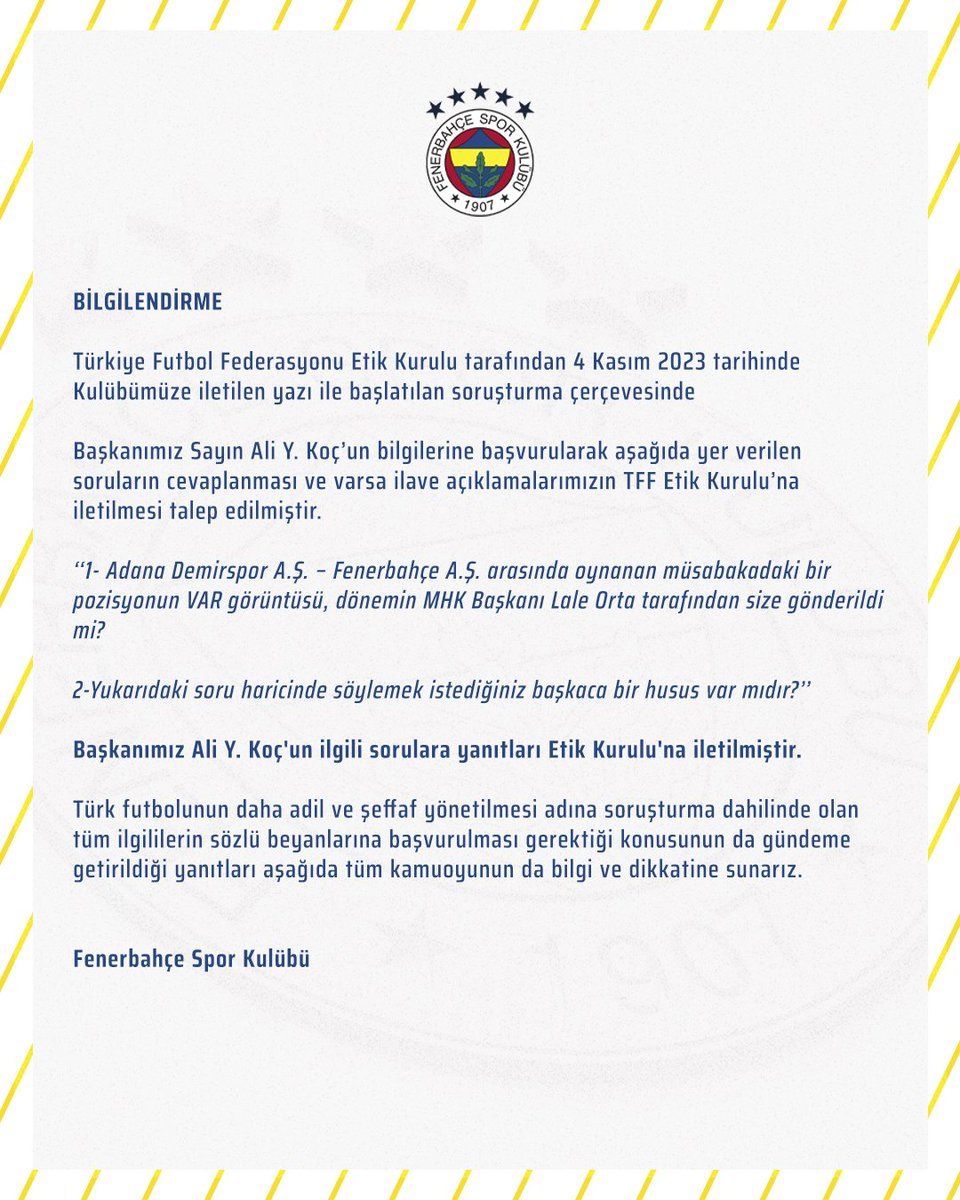 FENERBAHÇE SPOR KULÜBÜ
1907

BİLGİLENDİRME

Türkiye Futbol Federasyonu Etik Kurulu tarafından 4 Kasım 2023 tarihinde Kulübümüze iletilen yazı ile başlatılan soruşturma çerçevesinde

Başkanımız Sayın Ali Y. Koç'un bilgilerine başvurularak aşağıda yer verilen soruların cevaplanması ve varsa ilave açıklamalarımızın TFF Etik Kurulu'na iletilmesi talep edilmiştir.

''1- Adana Demirspor A.Ş. – Fenerbahçe A.Ş. arasında oynanan müsabakadaki bir pozisyonun VAR görüntüsü, dönemin MHK Başkanı Lale Orta tarafından size gönderildi mi?

2-Yukarıdaki soru haricinde söylemek istediğiniz başkaca bir husus var mıdır?''

Başkanımız Ali Y. Koç'un ilgili sorulara yanıtları Etik Kurulu'na iletilmiştir.

Türk futbolunun daha adil ve şeffaf yönetilmesi adına soruşturma dahilinde olan tüm ilgililerin sözlü beyanlarına başvurulması gerektiği konusunun da gündeme getirildiği yanıtları aşağıda tüm kamuoyunun da bilgi ve dikkatine sunarız.

Fenerbahçe Spor Kulübü